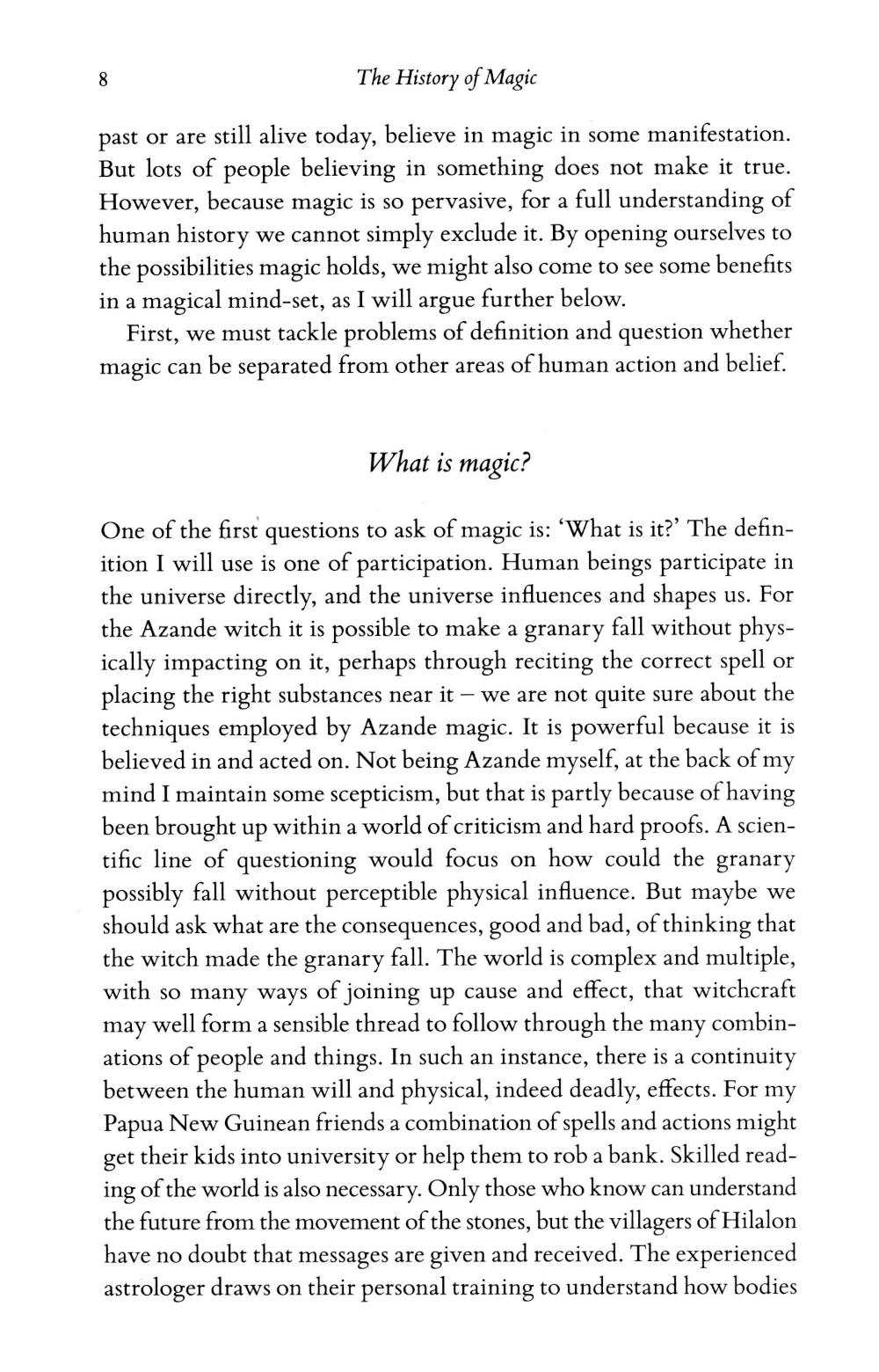 8 The History of Magic

past or are still alive today, believe in magic in some manifestation. But lots of people believing in something does not make it true. However, because magic is so pervasive, for a full understanding of human history we cannot simply exclude it. By opening ourselves to the possibilities magic holds, we might also come to see some benefits in a magical mind-set, as I will argue further below.

First, we must tackle problems of definition and question whether magic can be separated from other areas of human action and belief.

What is magic?

One of the first questions to ask of magic is: 'What is it?' The definition I will use is one of participation. Human beings participate in the universe directly, and the universe influences and shapes us. For the Azande witch it is possible to make a granary fall without physically impacting on it, perhaps through reciting the correct spell or placing the right substances near it – we are not quite sure about the techniques employed by Azande magic. It is powerful because it is believed in and acted on. Not being Azande myself, at the back of my mind I maintain some scepticism, but that is partly because of having been brought up within a world of criticism and hard proofs. A scientific line of questioning would focus on how could the granary possibly fall without perceptible physical influence. But maybe we should ask what are the consequences, good and bad, of thinking that the witch made the granary fall. The world is complex and multiple, with so many ways of joining up cause and effect, that witchcraft may well form a sensible thread to follow through the many combinations of people and things. In such an instance, there is a continuity between the human will and physical, indeed deadly, effects. For my Papua New Guinean friends a combination of spells and actions might get their kids into university or help them to rob a bank. Skilled reading of the world is also necessary. Only those who know can understand the future from the movement of the stones, but the villagers of Hilalon have no doubt that messages are given and received. The experienced astrologer draws on their personal training to understand how bodies